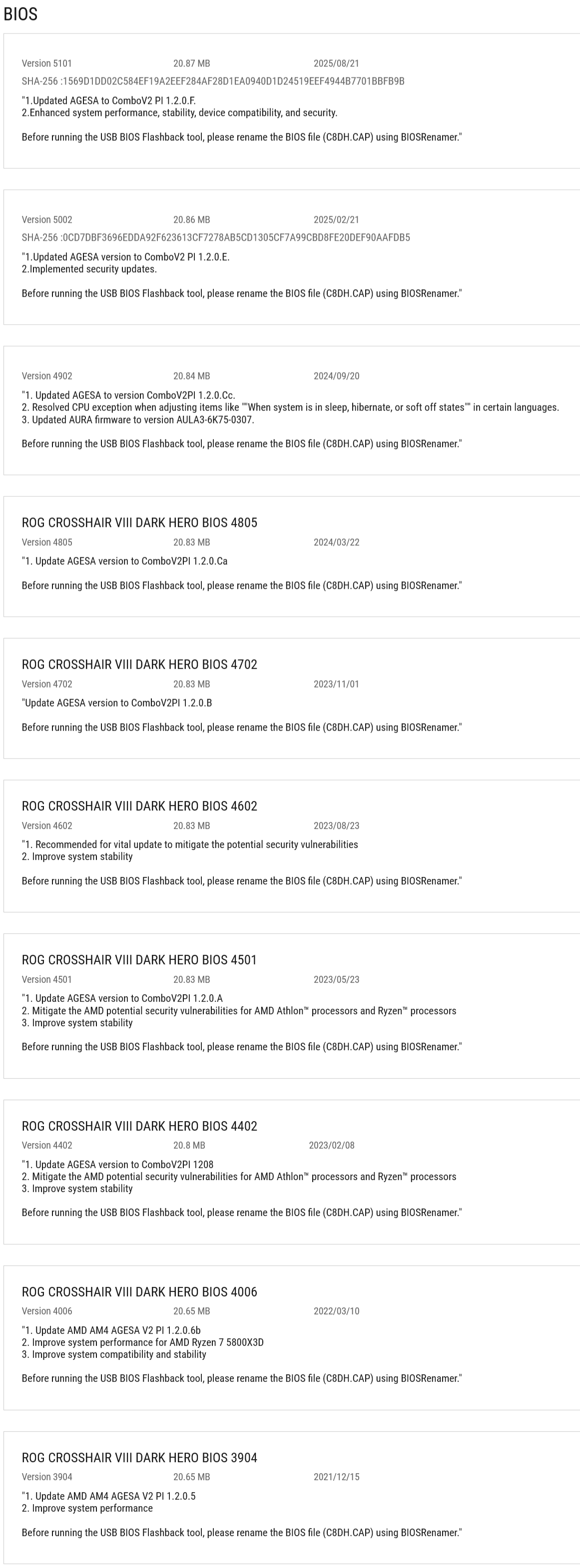 BIOS

Version 5101 20.87 MB 2025/08/21
SHA-256 :1569D1DD02C584EF19A2EEF284AF28D1EA0940D1D24519EEF4944B7701BBFB9B
"1.Updated AGESA to ComboV2 PI 1.2.0.F.
2.Enhanced system performance, stability, device compatibility, and security.

Before running the USB BIOS Flashback tool, please rename the BIOS file (C8DH.CAP) using BIOSRenamer."

Version 5002 20.86 MB 2025/02/21
SHA-256 :0CD7DBF3696EDDA92F623613CF7278AB5CD1305CF7A99CBD8FE20DEF90AAFDB5
"1.Updated AGESA version to ComboV2 PI 1.2.0.E.
2.Implemented security updates.

Before running the USB BIOS Flashback tool, please rename the BIOS file (C8DH.CAP) using BIOSRenamer."

Version 4902 20.84 MB 2024/09/20
"1. Updated AGESA to version ComboV2PI 1.2.0.Cc.
2. Resolved CPU exception when adjusting items like ""When system is in sleep, hibernate, or soft off states"" in certain languages.
3. Updated AURA firmware to version AULA3-6K75-0307.

Before running the USB BIOS Flashback tool, please rename the BIOS file (C8DH.CAP) using BIOSRenamer."

ROG CROSSHAIR VIII DARK HERO BIOS 4805
Version 4805 20.83 MB 2024/03/22
"1. Update AGESA version to ComboV2PI 1.2.0.Ca

Before running the USB BIOS Flashback tool, please rename the BIOS file (C8DH.CAP) using BIOSRenamer."

ROG CROSSHAIR VIII DARK HERO BIOS 4702
Version 4702 20.83 MB 2023/11/01
"Update AGESA version to ComboV2PI 1.2.0.B

Before running the USB BIOS Flashback tool, please rename the BIOS file (C8DH.CAP) using BIOSRenamer."

ROG CROSSHAIR VIII DARK HERO BIOS 4602
Version 4602 20.83 MB 2023/08/23
"1. Recommended for vital update to mitigate the potential security vulnerabilities
2. Improve system stability

Before running the USB BIOS Flashback tool, please rename the BIOS file (C8DH.CAP) using BIOSRenamer."

ROG CROSSHAIR VIII DARK HERO BIOS 4501
Version 4501 20.83 MB 2023/05/23
"1. Update AGESA version to ComboV2PI 1.2.0.A
2. Mitigate the AMD potential security vulnerabilities for AMD Athlon™ processors and Ryzen™ processors
3. Improve system stability

Before running the USB BIOS Flashback tool, please rename the BIOS file (C8DH.CAP) using BIOSRenamer."

ROG CROSSHAIR VIII DARK HERO BIOS 4402
Version 4402 20.8 MB 2023/02/08
"1. Update AGESA version to ComboV2PI 1208
2. Mitigate the AMD potential security vulnerabilities for AMD Athlon™ processors and Ryzen™ processors
3. Improve system stability

Before running the USB BIOS Flashback tool, please rename the BIOS file (C8DH.CAP) using BIOSRenamer."

ROG CROSSHAIR VIII DARK HERO BIOS 4006
Version 4006 20.65 MB 2022/03/10
"1. Update AMD AM4 AGESA V2 PI 1.2.0.6b
2. Improve system performance for AMD Ryzen 7 5800X3D
3. Improve system compatibility and stability

Before running the USB BIOS Flashback tool, please rename the BIOS file (C8DH.CAP) using BIOSRenamer."

ROG CROSSHAIR VIII DARK HERO BIOS 3904
Version 3904 20.65 MB 2021/12/15
"1. Update AMD AM4 AGESA V2 PI 1.2.0.5
2. Improve system performance

Before running the USB BIOS Flashback tool, please rename the BIOS file (C8DH.CAP) using BIOSRenamer."